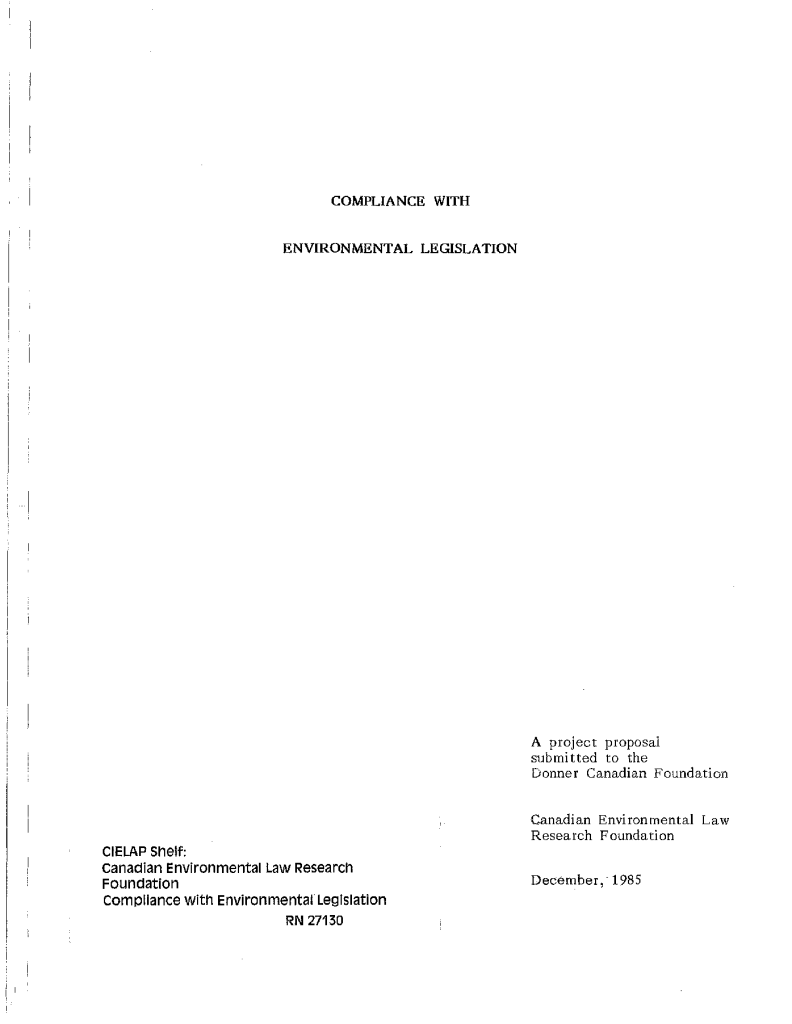 COMPLIANCE WITH

ENVIRONMENTAL LEGISLATION

A project proposal submitted to the Donner Canadian Foundation

Canadian Environmental Law Research Foundation

December, 1985

CIELAP Shelf:
Canadian Environmental Law Research Foundation
Compliance with Environmental Legislation
RN 27130